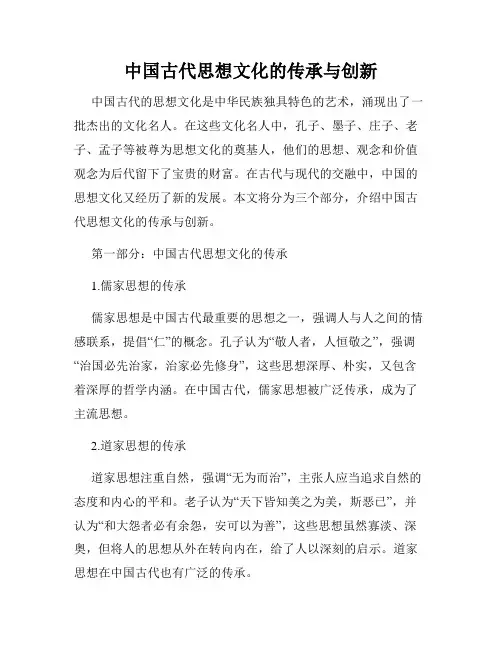 中国古代思想文化的传承与创新

中国古代的思想文化是中华民族独具特色的艺术，涌现出了一批杰出的文化名人。在这些文化名人中，孔子、墨子、庄子、老子、孟子等被尊为思想文化的奠基人，他们的思想、观念和价值观念为后代留下了宝贵的财富。在古代与现代的交融中，中国的思想文化又经历了新的发展。本文将分为三个部分，介绍中国古代思想文化的传承与创新。

第一部分：中国古代思想文化的传承

1.儒家思想的传承

儒家思想是中国古代最重要的思想之一，强调人与人之间的情感联系，提倡“仁”的概念。孔子认为“敬人者，人恒敬之”，强调“治国必先治家，治家必先修身”，这些思想深厚、朴实，又包含着深厚的哲学内涵。在中国古代，儒家思想被广泛传承，成为了主流思想。

2.道家思想的传承

道家思想注重自然，强调“无为而治”，主张人应当追求自然的态度和内心的平和。老子认为“天下皆知美之为美，斯恶已”，并认为“和大怨者必有余怨，安可以为善”，这些思想虽然寡淡、深奥，但将人的思想从外在转向内在，给了人以深刻的启示。道家思想在中国古代也有广泛的传承。